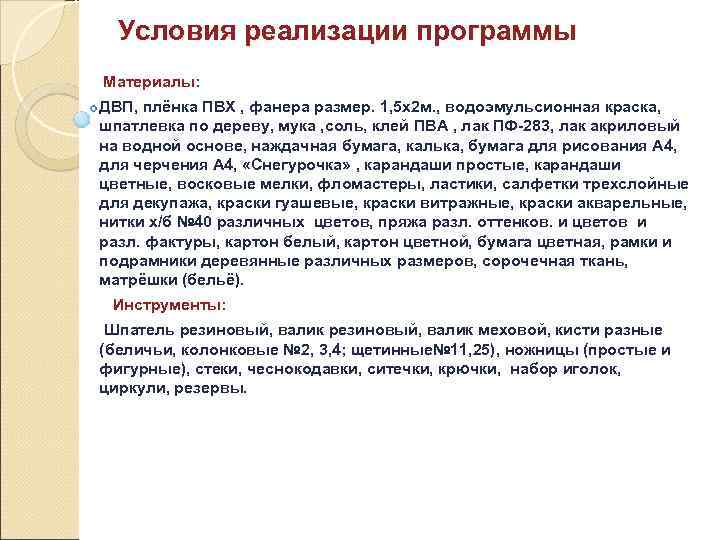 Условия реализации программы

Материалы:

ДВП, плёнка ПВХ , фанера размер. 1,5х2м., водоэмульсионная краска, шпатлевка по дереву, мука ,соль, клей ПВА , лак ПФ-283, лак акриловый на водной основе, наждачная бумага, калька, бумага для рисования А4, для черчения А4, «Снегурочка» , карандаши простые, карандаши цветные, восковые мелки, фломастеры, ластики, салфетки трехслойные для декупажа, краски гуашевые, краски витражные, краски акварельные, нитки х/б №40 различных цветов, пряжа разл. оттенков. и цветов и разл. фактуры, картон белый, картон цветной, бумага цветная, рамки и подрамники деревянные различных размеров, сорочечная ткань, матрёшки (бельё).

Инструменты:

Шпатель резиновый, валик резиновый, валик меховой, кисти разные (беличьи, колонковые №2, 3,4; щетинные№11,25), ножницы (простые и фигурные), стеки, чеснокодавки, ситечки, крючки, набор иголок, циркули, резервы.